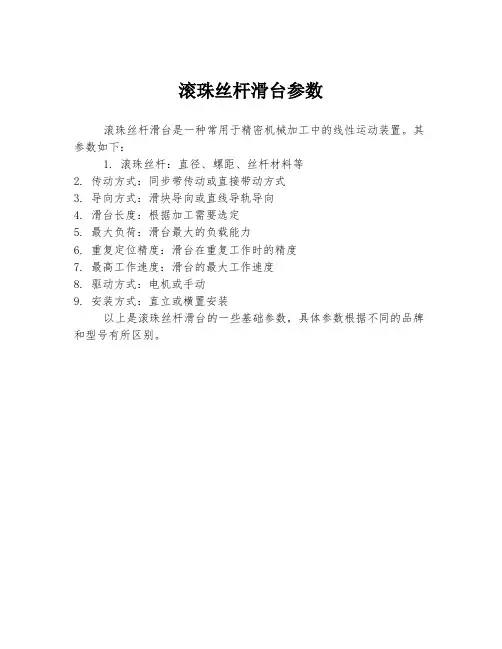 滚珠丝杆滑台参数

滚珠丝杆滑台是一种常用于精密机械加工中的线性运动装置。其参数如下：

1. 滚珠丝杆：直径、螺距、丝杆材料等
2. 传动方式：同步带传动或直接带动方式
3. 导向方式：滑块导向或直线导轨导向
4. 滑台长度：根据加工需要选定
5. 最大负荷：滑台最大的负载能力
6. 重复定位精度：滑台在重复工作时的精度
7. 最高工作速度：滑台的最大工作速度
8. 驱动方式：电机或手动
9. 安装方式：直立或横置安装

以上是滚珠丝杆滑台的一些基础参数，具体参数根据不同的品牌和型号有所区别。